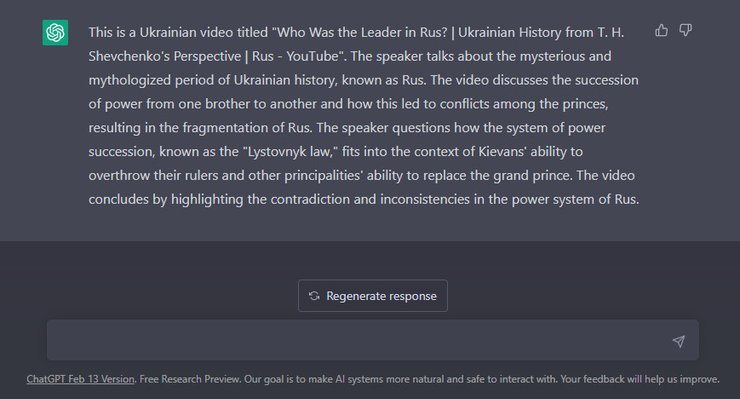 This is a Ukrainian video titled "Who Was the Leader in Rus? | Ukrainian History from T. H. Shevchenko's Perspective | Rus - YouTube". The speaker talks about the mysterious and mythologized period of Ukrainian history, known as Rus. The video discusses the succession of power from one brother to another and how this led to conflicts among the princes, resulting in the fragmentation of Rus. The speaker questions how the system of power succession, known as the "Lystovnyk law," fits into the context of Kievans' ability to overthrow their rulers and other principalities' ability to replace the grand prince. The video concludes by highlighting the contradiction and inconsistencies in the power system of Rus.

Regenerate response

ChatGPT Feb 13 Version. Free Research Preview. Our goal is to make AI systems more natural and safe to interact with. Your feedback will help us improve.